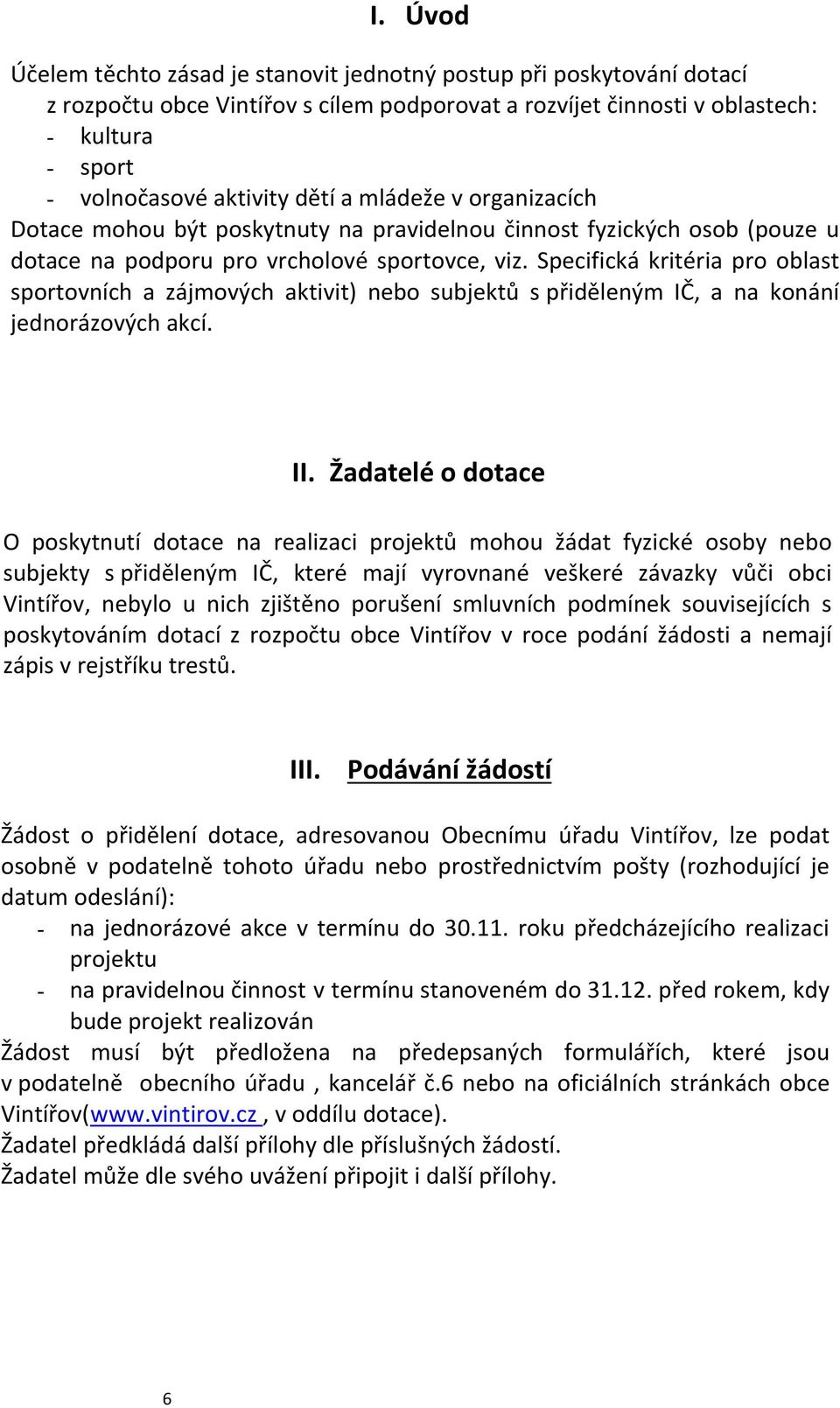 I. Úvod

Účelem těchto zásad je stanovit jednotný postup při poskytování dotací z rozpočtu obce Vintířov s cílem podporovat a rozvíjet činnosti v oblastech:
- kultura
- sport
- volnočasové aktivity dětí a mládeže v organizacích
Dotace mohou být poskytnuty na pravidelnou činnost fyzických osob (pouze u dotace na podporu pro vrcholové sportovce, viz. Specifická kritéria pro oblast sportovních a zájmových aktivit) nebo subjektů s přiděleným IČ, a na konání jednorázových akcí.

II. Žadatelé o dotace

O poskytnutí dotace na realizaci projektů mohou žádat fyzické osoby nebo subjekty s přiděleným IČ, které mají vyrovnané veškeré závazky vůči obci Vintířov, nebylo u nich zjištěno porušení smluvních podmínek souvisejících s poskytováním dotací z rozpočtu obce Vintířov v roce podání žádosti a nemají zápis v rejstříku trestů.

III. Podávání žádostí

Žádost o přidělení dotace, adresovanou Obecnímu úřadu Vintířov, lze podat osobně v podatelně tohoto úřadu nebo prostřednictvím pošty (rozhodující je datum odeslání):
- na jednorázové akce v termínu do 30.11. roku předcházejícího realizaci projektu
- na pravidelnou činnost v termínu stanoveném do 31.12. před rokem, kdy bude projekt realizován
Žádost musí být předložena na předepsaných formulářích, které jsou v podatelně obecního úřadu , kancelář č.6 nebo na oficiálních stránkách obce Vintířov(www.vintirov.cz , v oddílu dotace).
Žadatel předkládá další přílohy dle příslušných žádostí.
Žadatel může dle svého uvážení připojit i další přílohy.

6